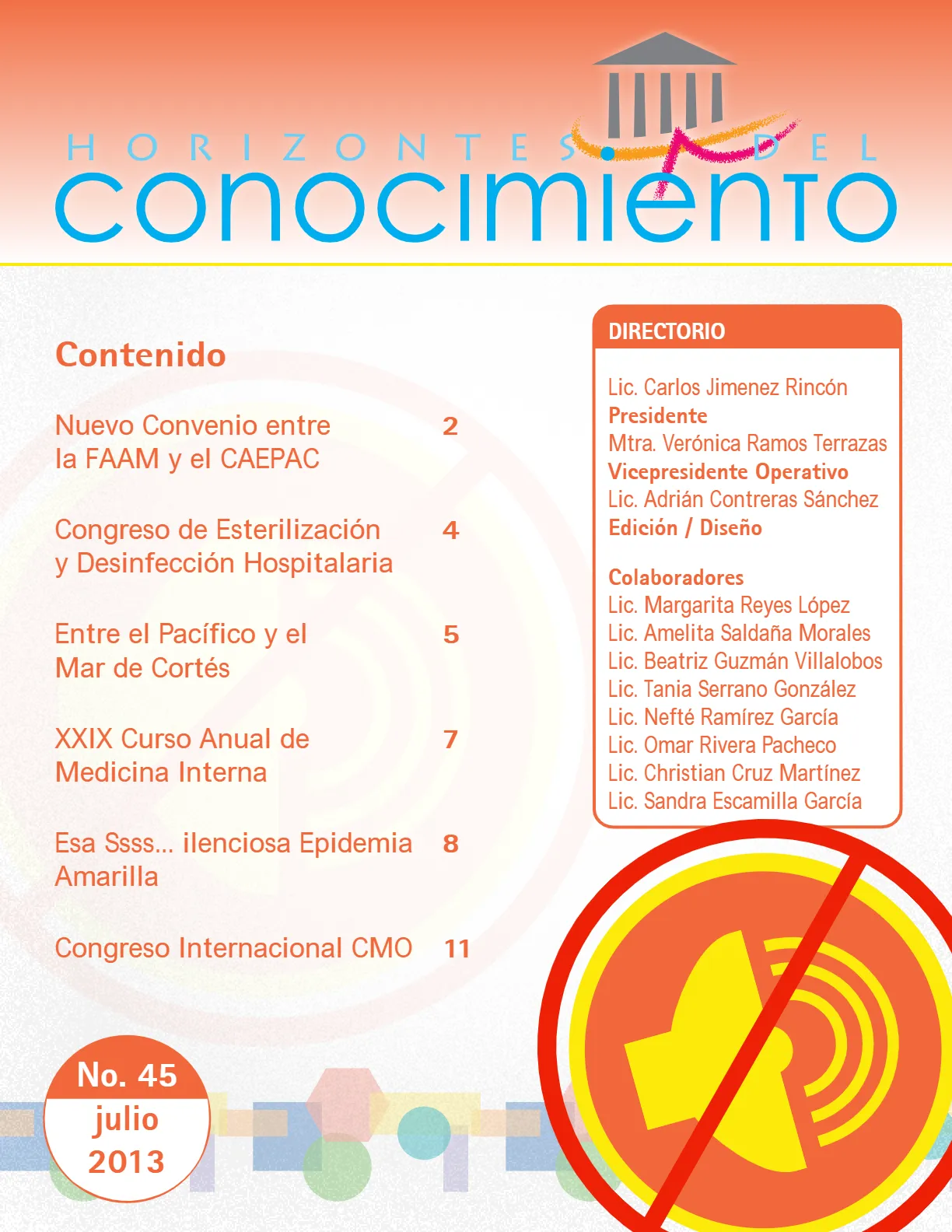 HORIZONTES DEL
conocimiento

Contenido

Nuevo Convenio entre la FAAM y el CAEPAC 2

Congreso de Esterilización y Desinfección Hospitalaria 4

Entre el Pacífico y el Mar de Cortés 5

XXIX Curso Anual de Medicina Interna 7

Esa Ssss... ilenciosa Epidemia Amarilla 8

Congreso Internacional CMO 11

DIRECTORIO

Lic. Carlos Jimenez Rincón
Presidente
Mtra. Verónica Ramos Terrazas
Vicepresidente Operativo
Lic. Adrián Contreras Sánchez
Edición / Diseño

Colaboradores
Lic. Margarita Reyes López
Lic. Amelita Saldaña Morales
Lic. Beatriz Guzmán Villalobos
Lic. Tania Serrano González
Lic. Nefté Ramírez García
Lic. Omar Rivera Pacheco
Lic. Christian Cruz Martínez
Lic. Sandra Escamilla García

No. 45
julio
2013